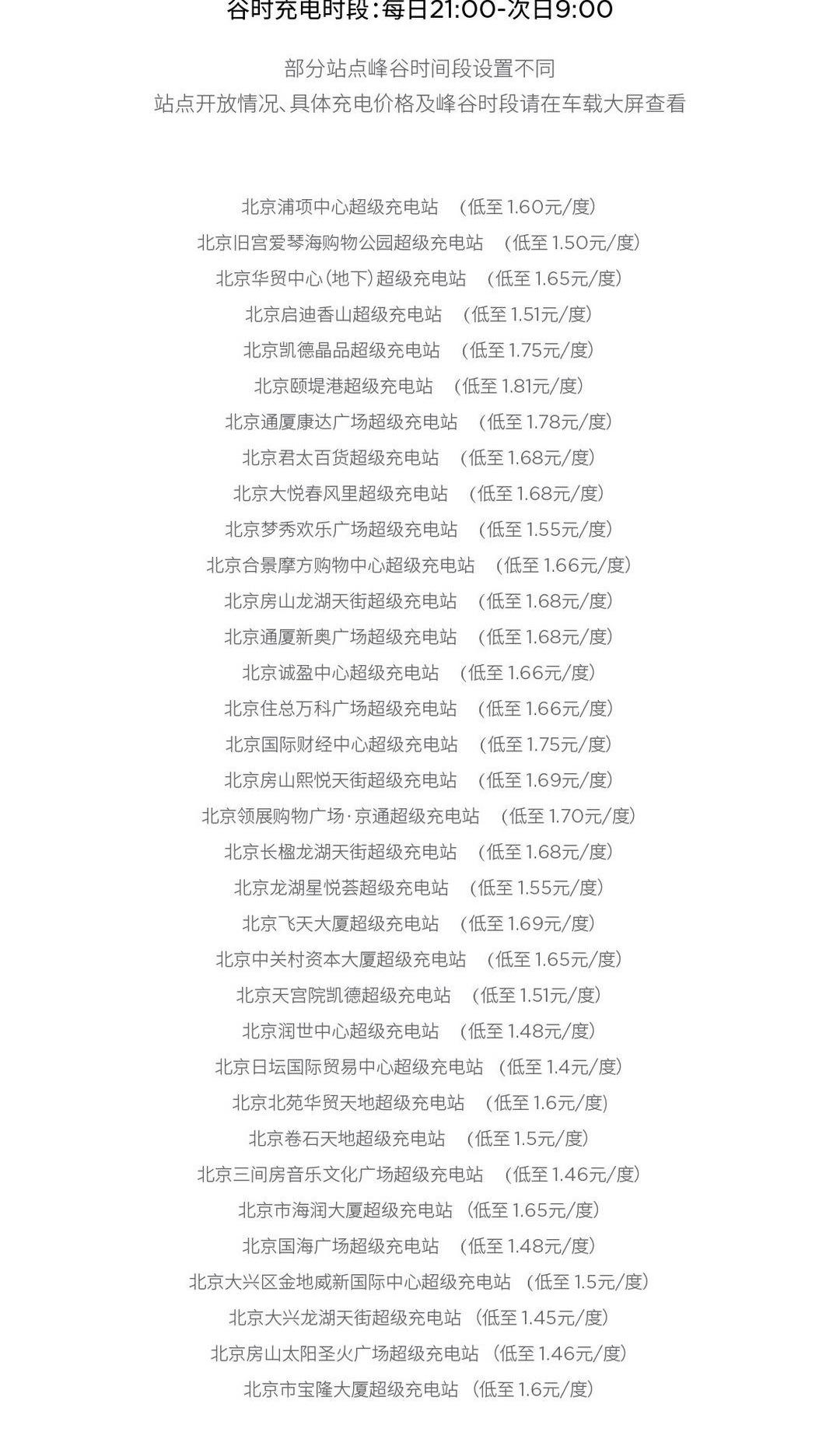 谷时充电时段:每日21:00-次日9:00

部分站点峰谷时间段设置不同
站点开放情况、具体充电价格及峰谷时段请在车载大屏查看

北京浦项中心超级充电站 (低至 1.60元/度)
北京旧宫爱琴海购物公园超级充电站 (低至 1.50元/度)
北京华贸中心(地下)超级充电站 (低至 1.65元/度)
北京启迪香山超级充电站 (低至 1.51元/度)
北京凯德晶品超级充电站 (低至 1.75元/度)
北京颐堤港超级充电站 (低至 1.81元/度)
北京通厦康达广场超级充电站 (低至 1.78元/度)
北京君太百货超级充电站 (低至 1.68元/度)
北京大悦春风里超级充电站 (低至 1.68元/度)
北京梦秀欢乐广场超级充电站 (低至 1.55元/度)
北京合景摩方购物中心超级充电站 (低至 1.66元/度)
北京房山龙湖天街超级充电站 (低至 1.68元/度)
北京通厦新奥广场超级充电站 (低至 1.68元/度)
北京诚盈中心超级充电站 (低至 1.66元/度)
北京住总万科广场超级充电站 (低至 1.66元/度)
北京国际财经中心超级充电站 (低至 1.75元/度)
北京房山熙悦天街超级充电站 (低至 1.69元/度)
北京领展购物广场·京通超级充电站 (低至 1.70元/度)
北京长楹龙湖天街超级充电站 (低至 1.68元/度)
北京龙湖星悦荟超级充电站 (低至 1.55元/度)
北京飞天大厦超级充电站 (低至 1.69元/度)
北京中关村资本大厦超级充电站 (低至 1.65元/度)
北京天宫院凯德超级充电站 (低至 1.51元/度)
北京润世中心超级充电站 (低至 1.48元/度)
北京日坛国际贸易中心超级充电站 (低至 1.4元/度)
北京北苑华贸天地超级充电站 (低至 1.6元/度)
北京卷石天地超级充电站 (低至 1.5元/度)
北京三间房音乐文化广场超级充电站 (低至 1.46元/度)
北京市海润大厦超级充电站 (低至 1.65元/度)
北京国海广场超级充电站 (低至 1.48元/度)
北京大兴区金地威新国际中心超级充电站 (低至 1.5元/度)
北京大兴龙湖天街超级充电站 (低至 1.45元/度)
北京房山太阳圣火广场超级充电站 (低至 1.46元/度)
北京市宝隆大厦超级充电站 (低至 1.6元/度)